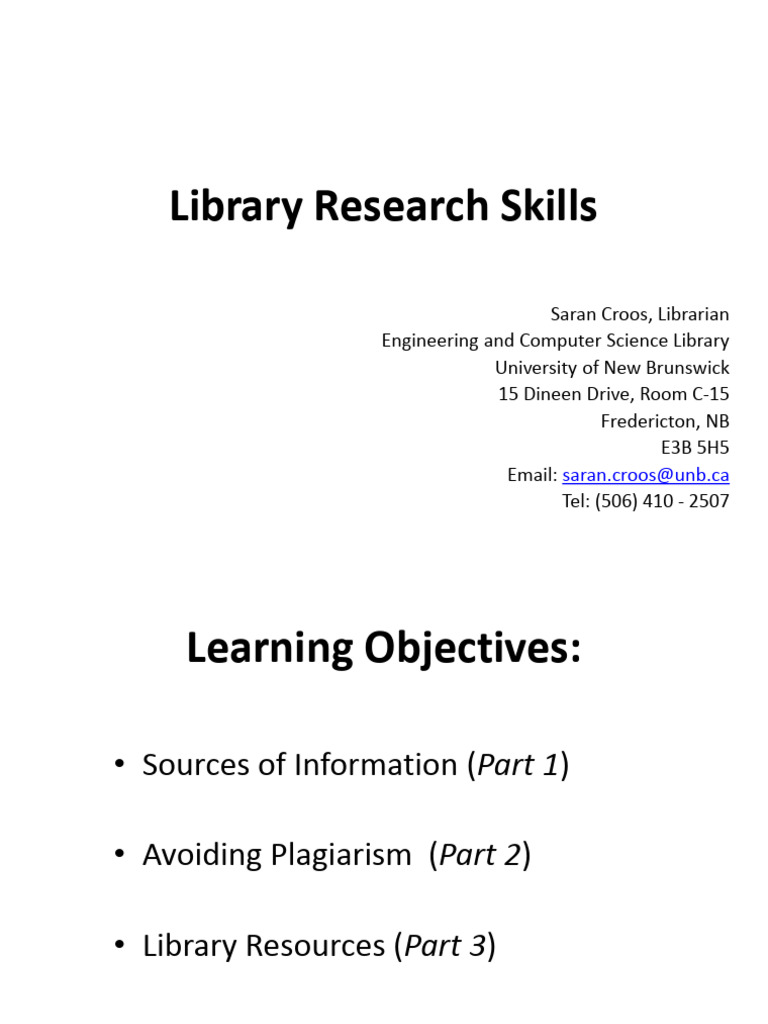 Library Research Skills

Saran Croos, Librarian
Engineering and Computer Science Library
University of New Brunswick
15 Dineen Drive, Room C-15
Fredericton, NB
E3B 5H5
Email: saran.croos@unb.ca
Tel: (506) 410 - 2507

Learning Objectives:

• Sources of Information (Part 1)

• Avoiding Plagiarism (Part 2)

• Library Resources (Part 3)